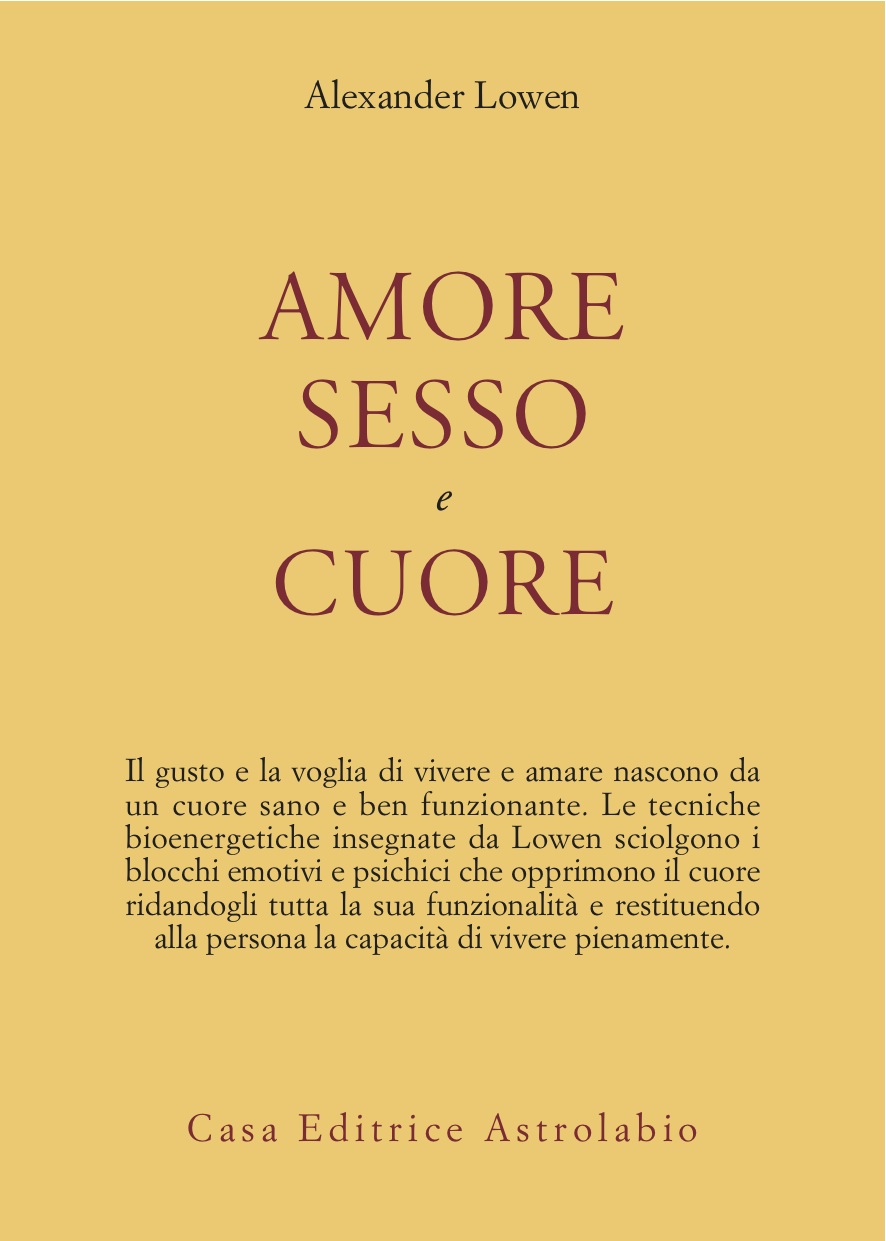 Alexander Lowen

AMORE
SESSO
e
CUORE

Il gusto e la voglia di vivere e amare nascono da un cuore sano e ben funzionante. Le tecniche bioenergetiche insegnate da Lowen sciolgono i blocchi emotivi e psichici che opprimono il cuore ridandogli tutta la sua funzionalità e restituendo alla persona la capacità di vivere pienamente.

Casa Editrice Astrolabio